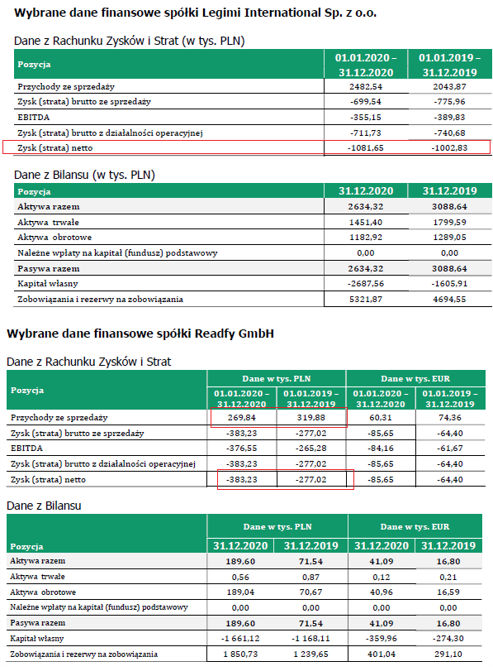 Wybrane dane finansowe spółki Legimi International Sp. z o.o.

Dane z Rachunku Zysków i Strat (w tys. PLN)

| Pozycja | 01.01.2020 – 31.12.2020 | 01.01.2019 – 31.12.2019 |
|---|---|---|
| Przychody ze sprzedaży | 2482,54 | 2043,87 |
| Zysk (strata) brutto ze sprzedaży | -699,54 | -775,96 |
| EBITDA | -355,15 | -389,83 |
| Zysk (strata) brutto z działalności operacyjnej | -711,73 | -740,68 |
| Zysk (strata) netto | -1081,65 | -1002,83 |

Dane z Bilansu (w tys. PLN)

| Pozycja | 31.12.2020 | 31.12.2019 |
|---|---|---|
| Aktywa razem | 2634,32 | 3088,64 |
| Aktywa trwałe | 1451,40 | 1799,59 |
| Aktywa obrotowe | 1182,92 | 1289,05 |
| Należne wpłaty na kapitał (fundusz) podstawowy | 0,00 | 0,00 |
| Pasywa razem | 2634,32 | 3088,64 |
| Kapitał własny | -2687,56 | -1605,91 |
| Zobowiązania i rezerwy na zobowiązania | 5321,87 | 4694,55 |

Wybrane dane finansowe spółki Readfy GmbH

Dane z Rachunku Zysków i Strat

| Pozycja | Dane w tys. PLN 01.01.2020 – 31.12.2020 | Dane w tys. PLN 01.01.2019 – 31.12.2019 | Dane w tys. EUR 01.01.2020 – 31.12.2020 | Dane w tys. EUR 01.01.2019 – 31.12.2019 |
|---|---|---|---|---|
| Przychody ze sprzedaży | 269,84 | 319,88 | 60,31 | 74,36 |
| Zysk (strata) brutto ze sprzedaży | -383,23 | -277,02 | -85,65 | -64,40 |
| EBITDA | -376,55 | -265,28 | -84,16 | -61,67 |
| Zysk (strata) brutto z działalności operacyjnej | -383,23 | -277,02 | -85,65 | -64,40 |
| Zysk (strata) netto | -383,23 | -277,02 | -85,65 | -64,40 |

Dane z Bilansu

| Pozycja | Dane w tys. PLN 31.12.2020 | Dane w tys. PLN 31.12.2019 | Dane w tys. EUR 31.12.2020 | Dane w tys. EUR 31.12.2019 |
|---|---|---|---|---|
| Aktywa razem | 189,60 | 71,54 | 41,09 | 16,80 |
| Aktywa trwałe | 0,56 | 0,87 | 0,12 | 0,21 |
| Aktywa obrotowe | 189,04 | 70,67 | 40,96 | 16,59 |
| Należne wpłaty na kapitał (fundusz) podstawowy | 0,00 | 0,00 | 0,00 | 0,00 |
| Pasywa razem | 189,60 | 71,54 | 41,09 | 16,80 |
| Kapitał własny | -1 661,12 | -1 168,11 | -359,96 | -274,30 |
| Zobowiązania i rezerwy na zobowiązania | 1 850,73 | 1 239,65 | 401,04 | 291,10 |